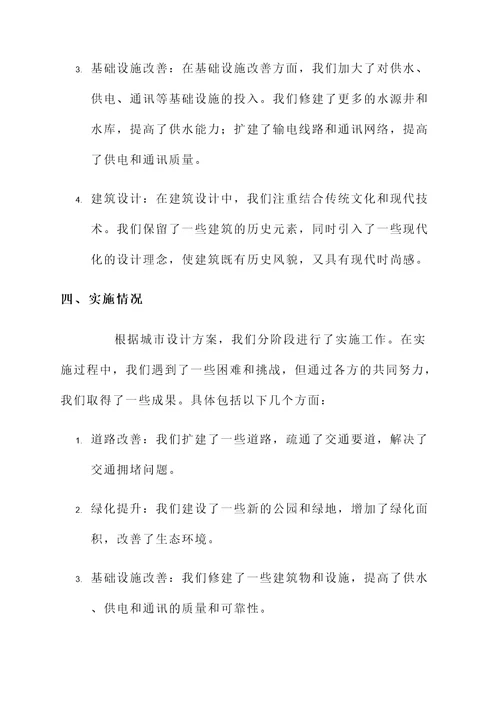 3. 基础设施改善：在基础设施改善方面，我们加大了对供水、供电、通讯等基础设施的投入。我们修建了更多的水源井和水库，提高了供水能力；扩建了输电线路和通讯网络，提高了供电和通讯质量。

4. 建筑设计：在建筑设计中，我们注重结合传统文化和现代技术。我们保留了一些建筑的历史元素，同时引入了一些现代化的设计理念，使建筑既有历史风貌，又具有现代时尚感。

四、实施情况

根据城市设计方案，我们分阶段进行了实施工作。在实施过程中，我们遇到了一些困难和挑战，但通过各方的共同努力，我们取得了一些成果。具体包括以下几个方面：

1. 道路改善：我们扩建了一些道路，疏通了交通要道，解决了交通拥堵问题。

2. 绿化提升：我们建设了一些新的公园和绿地，增加了绿化面积，改善了生态环境。

3. 基础设施改善：我们修建了一些建筑物和设施，提高了供水、供电和通讯的质量和可靠性。